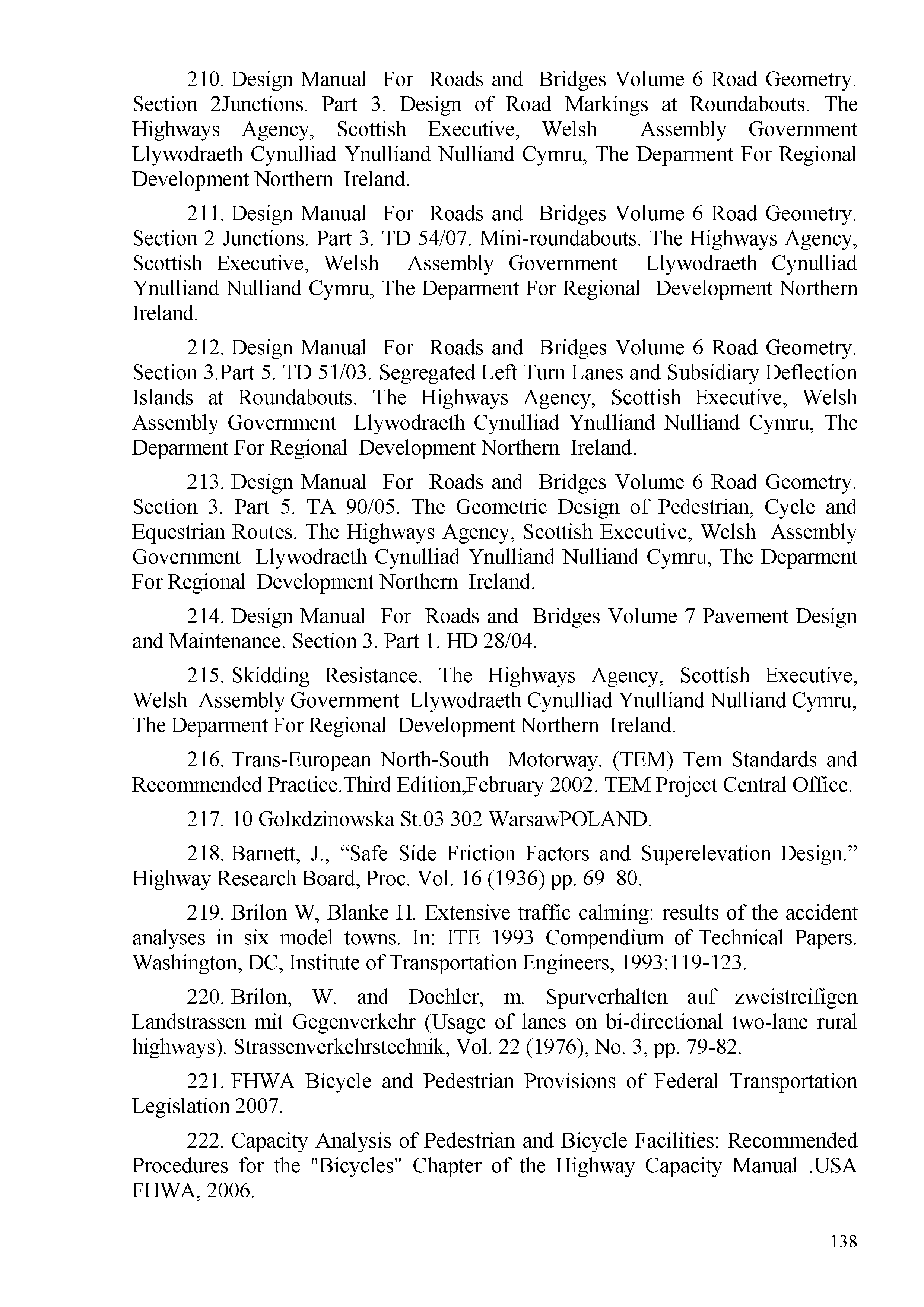 210. Design Manual For Roads and Bridges Volume 6 Road Geometry. Section 2Junctions. Part 3. Design of Road Markings at Roundabouts. The Highways Agency, Scottish Executive, Welsh Assembly Government Llywodraeth Cynulliad Ynulliand Nulliand Cymru, The Deparment For Regional Development Northern Ireland.

211. Design Manual For Roads and Bridges Volume 6 Road Geometry. Section 2 Junctions. Part 3. TD 54/07. Mini-roundabouts. The Highways Agency, Scottish Executive, Welsh Assembly Government Llywodraeth Cynulliad Ynulliand Nulliand Cymru, The Deparment For Regional Development Northern Ireland.

212. Design Manual For Roads and Bridges Volume 6 Road Geometry. Section 3.Part 5. TD 51/03. Segregated Left Turn Lanes and Subsidiary Deflection Islands at Roundabouts. The Highways Agency, Scottish Executive, Welsh Assembly Government Llywodraeth Cynulliad Ynulliand Nulliand Cymru, The Deparment For Regional Development Northern Ireland.

213. Design Manual For Roads and Bridges Volume 6 Road Geometry. Section 3. Part 5. TA 90/05. The Geometric Design of Pedestrian, Cycle and Equestrian Routes. The Highways Agency, Scottish Executive, Welsh Assembly Government Llywodraeth Cynulliad Ynulliand Nulliand Cymru, The Deparment For Regional Development Northern Ireland.

214. Design Manual For Roads and Bridges Volume 7 Pavement Design and Maintenance. Section 3. Part 1. HD 28/04.

215. Skidding Resistance. The Highways Agency, Scottish Executive, Welsh Assembly Government Llywodraeth Cynulliad Ynulliand Nulliand Cymru, The Deparment For Regional Development Northern Ireland.

216. Trans-European North-South Motorway. (TEM) Tem Standards and Recommended Practice.Third Edition,February 2002. TEM Project Central Office.

217. 10 Golкdzinowska St.03 302 WarsawPOLAND.

218. Barnett, J., “Safe Side Friction Factors and Superelevation Design.” Highway Research Board, Proc. Vol. 16 (1936) pp. 69–80.

219. Brilon W, Blanke H. Extensive traffic calming: results of the accident analyses in six model towns. In: ITE 1993 Compendium of Technical Papers. Washington, DC, Institute of Transportation Engineers, 1993:119-123.

220. Brilon, W. and Doehler, m. Spurverhalten auf zweistreifigen Landstrassen mit Gegenverkehr (Usage of lanes on bi-directional two-lane rural highways). Strassenverkehrstechnik, Vol. 22 (1976), No. 3, pp. 79-82.

221. FHWA Bicycle and Pedestrian Provisions of Federal Transportation Legislation 2007.

222. Capacity Analysis of Pedestrian and Bicycle Facilities: Recommended Procedures for the "Bicycles" Chapter of the Highway Capacity Manual .USA FHWA, 2006.

138